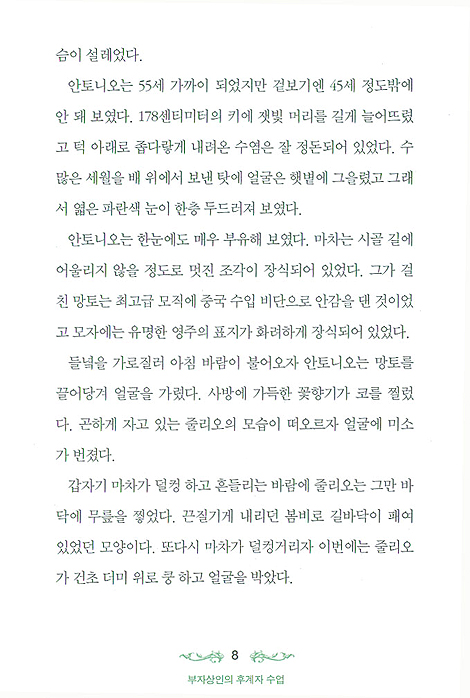 슴이 설레었다.

안토니오는 55세 가까이 되었지만 겉보기엔 45세 정도밖에 안 돼 보였다. 178센티미터의 키에 잿빛 머리를 길게 늘어뜨렸고 턱 아래로 좁다랗게 내려온 수염은 잘 정돈되어 있었다. 수많은 세월을 배 위에서 보낸 탓에 얼굴은 햇볕에 그을렸고 그래서 엷은 파란색 눈이 한층 두드러져 보였다.

안토니오는 한눈에도 매우 부유해 보였다. 마차는 시골 길에 어울리지 않을 정도로 멋진 조각이 장식되어 있었다. 그가 걸친 망토는 최고급 모직에 중국 수입 비단으로 안감을 댄 것이었고 모자에는 유명한 영주의 표지가 화려하게 장식되어 있었다.

들녘을 가로질러 아침 바람이 불어오자 안토니오는 망토를 끌어당겨 얼굴을 가렸다. 사방에 가득한 꽃향기가 코를 찔렀다. 곤하게 자고 있는 줄리오의 모습이 떠오르자 얼굴에 미소가 번졌다.

갑자기 마차가 덜컹 하고 흔들리는 바람에 줄리오는 그만 바닥에 무릎을 찧었다. 끈질기게 내리던 봄비로 길바닥이 패여 있었던 모양이다. 또다시 마차가 덜컹거리자 이번에는 줄리오가 건초 더미 위로 쿵 하고 얼굴을 박았다.

8

부자상인의 후계자 수업